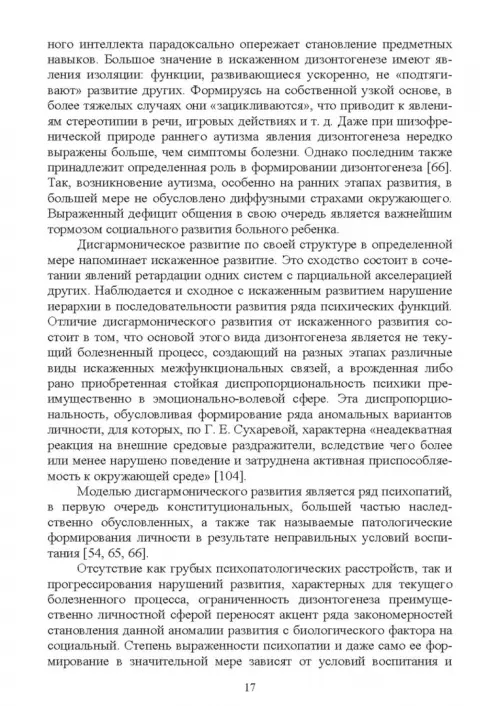 ного интеллекта парадоксально опережает становление предметных навыков. Большое значение в искаженном дизонтогенезе имеют явления изоляции: функции, развивающиеся ускоренно, не «подтягивают» развитие других. Формируясь на собственной узкой основе, в более тяжелых случаях они «зацикливаются», что приводит к явлениям стереотипии в речи, игровых действиях и т. д. Даже при шизофренической природе раннего аутизма явления дизонтогенеза нередко выражены больше, чем симптомы болезни. Однако последним также принадлежит определенная роль в формировании дизонтогенеза [66]. Так, возникновение аутизма, особенно на ранних этапах развития, в большей мере не обусловлено диффузными страхами окружающего. Выраженный дефицит общения в свою очередь является важнейшим тормозом социального развития больного ребенка.

Дисгармоническое развитие по своей структуре в определенной мере напоминает искаженное развитие. Это сходство состоит в сочетании явлений ретардации одних систем с парциальной акселерацией других. Наблюдается и сходное с искаженным развитием нарушение иерархии в последовательности развития ряда психических функций. Отличие дисгармонического развития от искаженного развития состоит в том, что основой этого вида дизонтогенеза является не текущий болезненный процесс, создающий на разных этапах различные виды искаженных межфункциональных связей, а врожденная либо рано приобретенная стойкая диспропорциональность психики преимущественно в эмоционально-волевой сфере. Эта диспропорциональность, обусловливая формирование ряда аномальных вариантов личности, для которых, по Г. Е. Сухаревой, характерна «неадекватная реакция на внешние средовые раздражители, вследствие чего более или менее нарушено поведение и затруднена активная приспособляемость к окружающей среде» [104].

Моделью дисгармонического развития является ряд психопатий, в первую очередь конституциональных, большей частью наследственно обусловленных, а также так называемые патологические формирования личности в результате неправильных условий воспитания [54, 65, 66].

Отсутствие как грубых психопатологических расстройств, так и прогрессирования нарушений развития, характерных для текущего болезненного процесса, ограниченность дизонтогенеза преимущественно личностной сферой переносят акцент ряда закономерностей становления данной аномалии развития с биологического фактора на социальный. Степень выраженности психопатии и даже само ее формирование в значительной мере зависят от условий воспитания и

17